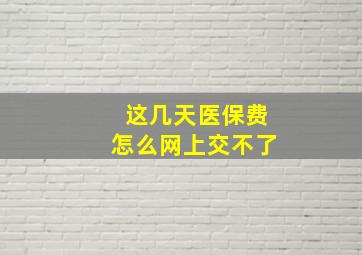 这几天医保费
怎么网上交不了